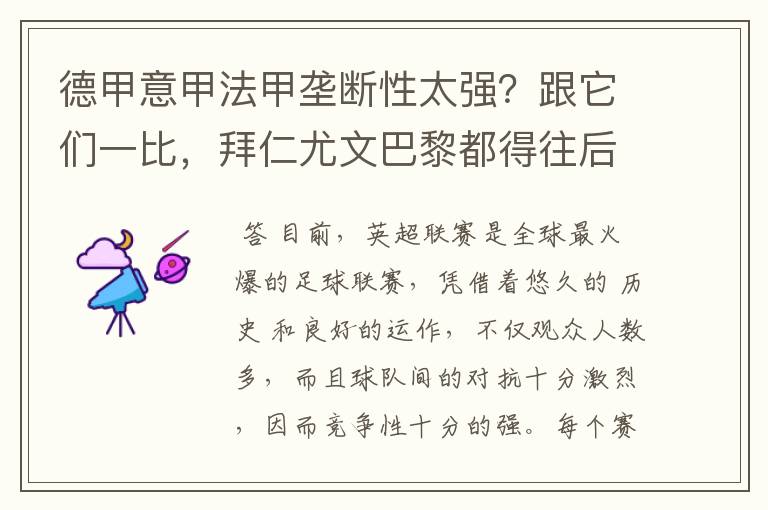 德甲意甲法甲垄断性太强？跟它们一比，拜仁尤文巴黎都得往后

答 目前，英超联赛是全球最火爆的足球联赛，凭借着悠久的 历史 和良好的运作，不仅观众人数多，而且球队间的对抗十分激烈，因而竞争性十分的强。每个赛